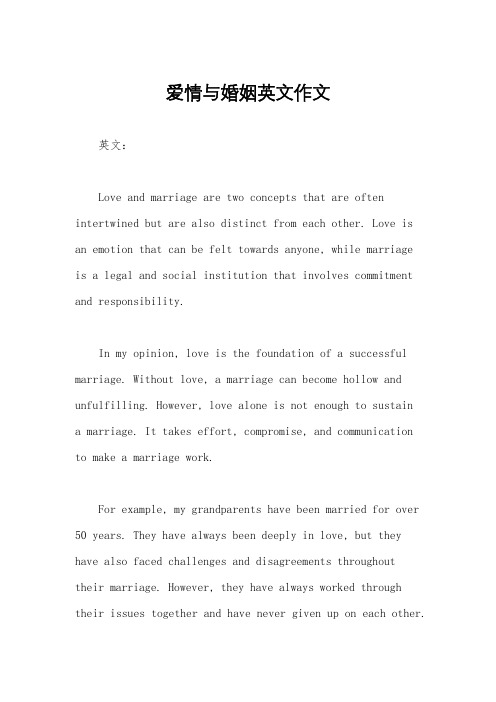 爱情与婚姻英文作文

英文：

Love and marriage are two concepts that are often intertwined but are also distinct from each other. Love is an emotion that can be felt towards anyone, while marriage is a legal and social institution that involves commitment and responsibility.

In my opinion, love is the foundation of a successful marriage. Without love, a marriage can become hollow and unfulfilling. However, love alone is not enough to sustain a marriage. It takes effort, compromise, and communication to make a marriage work.

For example, my grandparents have been married for over 50 years. They have always been deeply in love, but they have also faced challenges and disagreements throughout their marriage. However, they have always worked through their issues together and have never given up on each other.